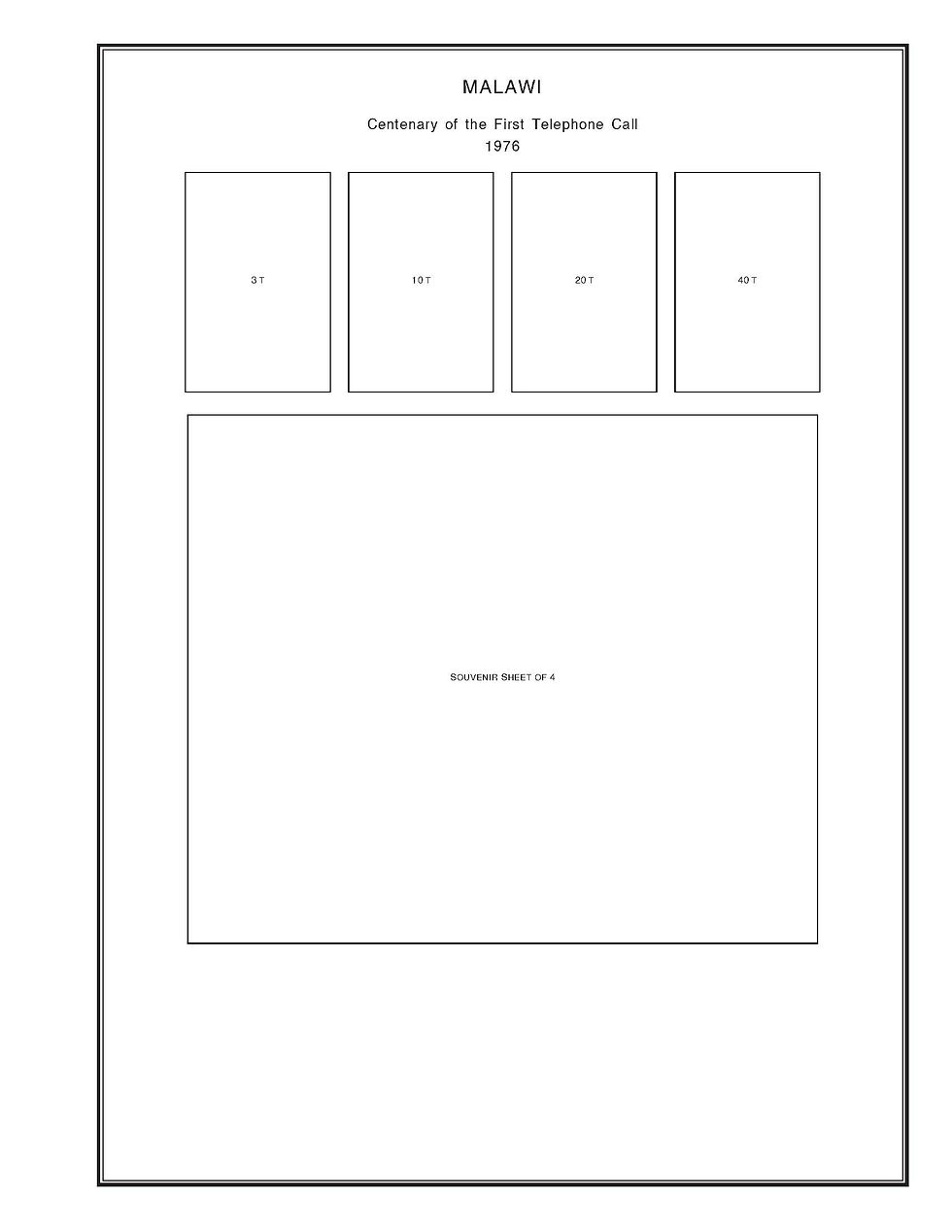 MALAWI

Centenary of the First Telephone Call
1976

3 T

10 T

20 T

40 T

SOUVENIR SHEET OF 4